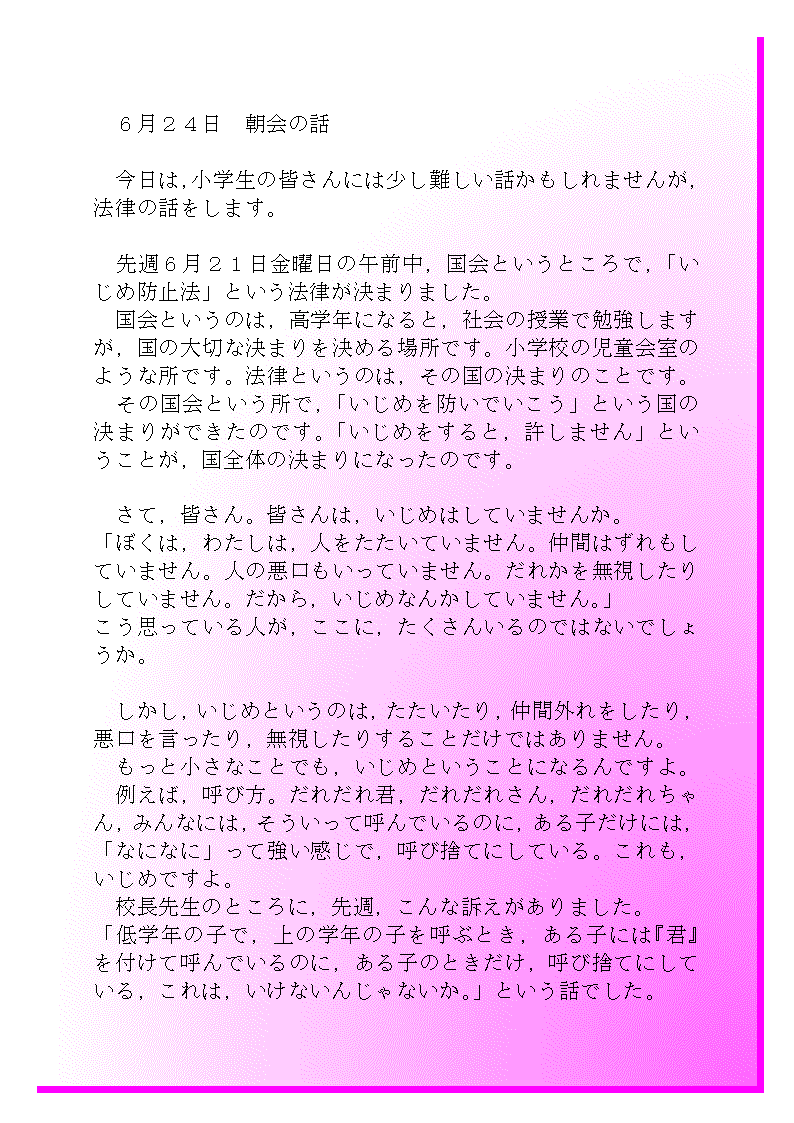 ６月２４日　朝会の話

今日は，小学生の皆さんには少し難しい話かもしれませんが，法律の話をします。

先週６月２１日金曜日の午前中，国会というところで，「いじめ防止法」という法律が決まりました。
国会というのは，高学年になると，社会の授業で勉強しますが，国の大切な決まりを決める場所です。小学校の児童会室のような所です。法律というのは，その国の決まりのことです。
その国会という所で，「いじめを防いでいこう」という国の決まりができたのです。「いじめをすると，許しません」ということが，国全体の決まりになったのです。

さて，皆さん。皆さんは，いじめはしていませんか。
「ぼくは，わたしは，人をたたいていません。仲間はずれもしていません。人の悪口もいっていません。だれかを無視したりしていません。だから，いじめなんかしていません。」
こう思っている人が，ここに，たくさんいるのではないでしょうか。

しかし，いじめというのは，たたいたり，仲間外れをしたり，悪口を言ったり，無視したりすることだけではありません。
もっと小さなことでも，いじめということになるんですよ。
例えば，呼び方。だれだれ君，だれだれさん，だれだれちゃん，みんなには，そういって呼んでいるのに，ある子だけには，「なになに」って強い感じで，呼び捨てにしている。これも，いじめですよ。
校長先生のところに，先週，こんな訴えがありました。
「低学年の子で，上の学年の子を呼ぶとき，ある子には『君』を付けて呼んでいるのに，ある子のときだけ，呼び捨てにしている，これは，いけないんじゃないか。」という話でした。